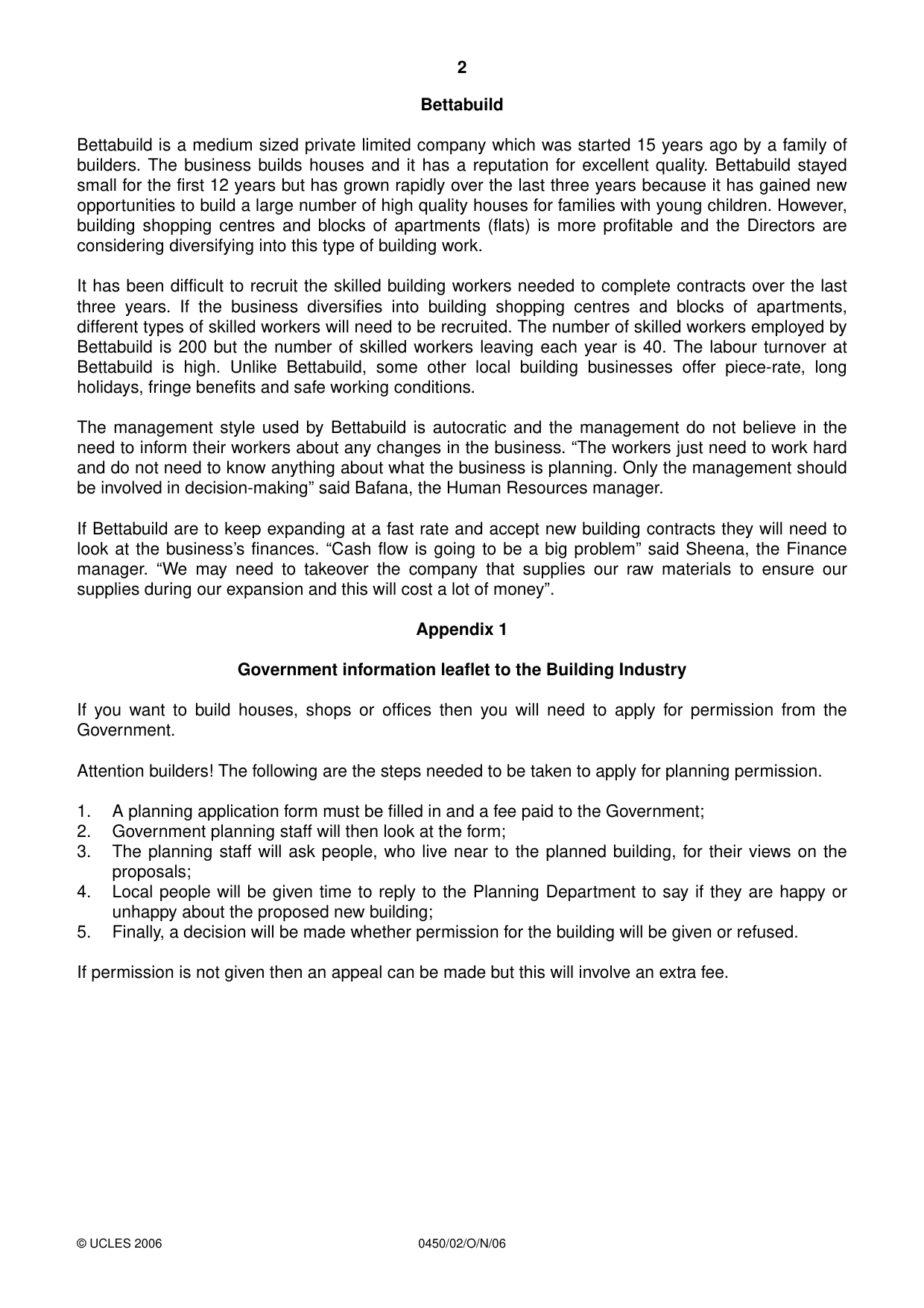 2

Bettabuild

Bettabuild is a medium sized private limited company which was started 15 years ago by a family of builders. The business builds houses and it has a reputation for excellent quality. Bettabuild stayed small for the first 12 years but has grown rapidly over the last three years because it has gained new opportunities to build a large number of high quality houses for families with young children. However, building shopping centres and blocks of apartments (flats) is more profitable and the Directors are considering diversifying into this type of building work.

It has been difficult to recruit the skilled building workers needed to complete contracts over the last three years. If the business diversifies into building shopping centres and blocks of apartments, different types of skilled workers will need to be recruited. The number of skilled workers employed by Bettabuild is 200 but the number of skilled workers leaving each year is 40. The labour turnover at Bettabuild is high. Unlike Bettabuild, some other local building businesses offer piece-rate, long holidays, fringe benefits and safe working conditions.

The management style used by Bettabuild is autocratic and the management do not believe in the need to inform their workers about any changes in the business. "The workers just need to work hard and do not need to know anything about what the business is planning. Only the management should be involved in decision-making" said Bafana, the Human Resources manager.

If Bettabuild are to keep expanding at a fast rate and accept new building contracts they will need to look at the business's finances. "Cash flow is going to be a big problem" said Sheena, the Finance manager. "We may need to takeover the company that supplies our raw materials to ensure our supplies during our expansion and this will cost a lot of money".

Appendix 1

Government information leaflet to the Building Industry

If you want to build houses, shops or offices then you will need to apply for permission from the Government.

Attention builders! The following are the steps needed to be taken to apply for planning permission.

1. A planning application form must be filled in and a fee paid to the Government;
2. Government planning staff will then look at the form;
3. The planning staff will ask people, who live near to the planned building, for their views on the proposals;
4. Local people will be given time to reply to the Planning Department to say if they are happy or unhappy about the proposed new building;
5. Finally, a decision will be made whether permission for the building will be given or refused.

If permission is not given then an appeal can be made but this will involve an extra fee.

© UCLES 2006 0450/02/O/N/06